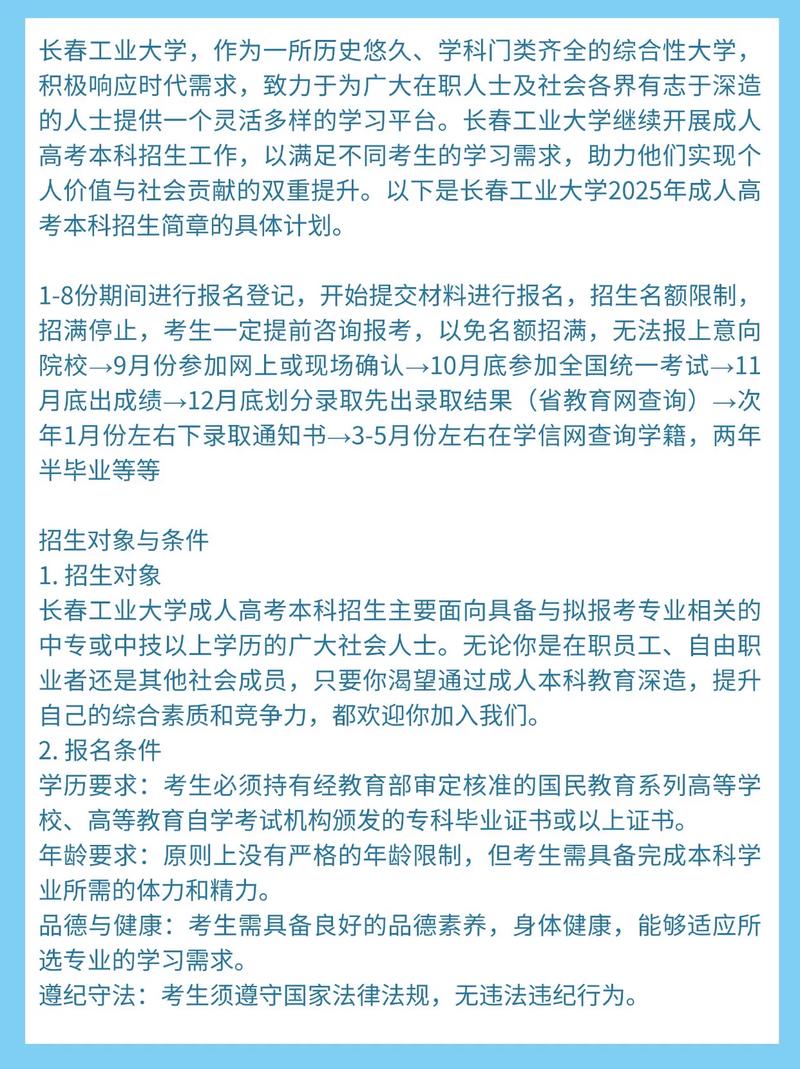 长春工业大学，作为一所历史悠久、学科门类齐全的综合性大学，积极响应时代需求，致力于为广大在职人士及社会各界有志于深造的人士提供一个灵活多样的学习平台。长春工业大学继续开展成人高考本科招生工作，以满足不同考生的学习需求，助力他们实现个人价值与社会贡献的双重提升。以下是长春工业大学2025年成人高考本科招生简章的具体计划。

1-8份期间进行报名登记，开始提交材料进行报名，招生名额限制，招满停止，考生一定提前咨询报考，以免名额招满，无法报上意向院校→9月份参加网上或现场确认→10月底参加全国统一考试→11月底出成绩→12月底划分录取先出录取结果（省教育网查询）→次年1月份左右下录取通知书→3-5月份左右在学信网查询学籍，两年半毕业等等

招生对象与条件
1. 招生对象
长春工业大学成人高考本科招生主要面向具备与拟报考专业相关的中专或中技以上学历的广大社会人士。无论你是在职员工、自由职业者还是其他社会成员，只要你渴望通过成人本科教育深造，提升自己的综合素质和竞争力，都欢迎你加入我们。
2. 报名条件
学历要求：考生必须持有经教育部审定核准的国民教育系列高等学校、高等教育自学考试机构颁发的专科毕业证书或以上证书。
年龄要求：原则上没有严格的年龄限制，但考生需具备完成本科学业所需的体力和精力。
品德与健康：考生需具备良好的品德素养，身体健康，能够适应所选专业的学习需求。
遵纪守法：考生须遵守国家法律法规，无违法违纪行为。